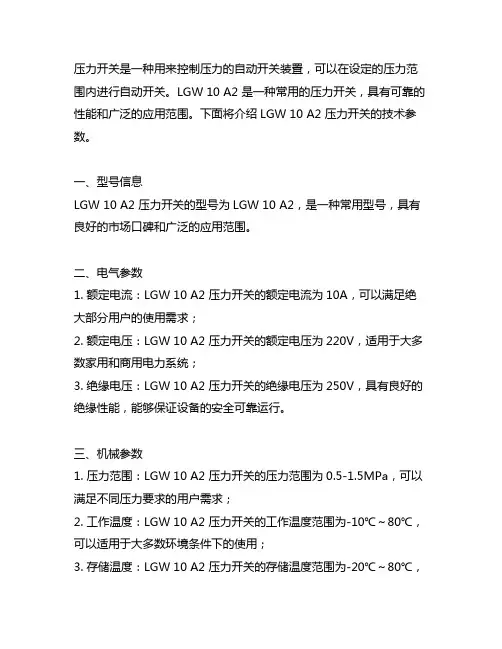 压力开关是一种用来控制压力的自动开关装置，可以在设定的压力范围内进行自动开关。LGW 10 A2 是一种常用的压力开关，具有可靠的性能和广泛的应用范围。下面将介绍 LGW 10 A2 压力开关的技术参数。

一、型号信息
LGW 10 A2 压力开关的型号为 LGW 10 A2，是一种常用型号，具有良好的市场口碑和广泛的应用范围。

二、电气参数
1. 额定电流：LGW 10 A2 压力开关的额定电流为 10A，可以满足绝大部分用户的使用需求；
2. 额定电压：LGW 10 A2 压力开关的额定电压为 220V，适用于大多数家用和商用电力系统；
3. 绝缘电压：LGW 10 A2 压力开关的绝缘电压为 250V，具有良好的绝缘性能，能够保证设备的安全可靠运行。

三、机械参数
1. 压力范围：LGW 10 A2 压力开关的压力范围为 0.5-1.5MPa，可以满足不同压力要求的用户需求；
2. 工作温度：LGW 10 A2 压力开关的工作温度范围为-10℃～80℃，可以适用于大多数环境条件下的使用；
3. 存储温度：LGW 10 A2 压力开关的存储温度范围为-20℃～80℃，